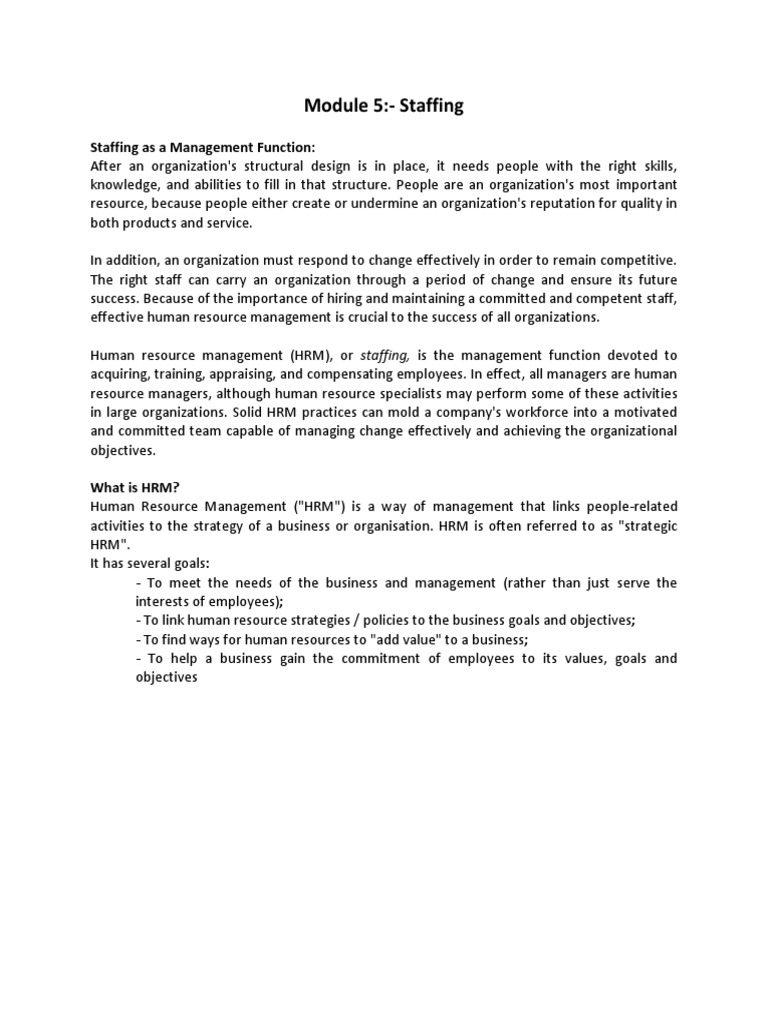 Module 5:- Staffing

Staffing as a Management Function:
After an organization's structural design is in place, it needs people with the right skills, knowledge, and abilities to fill in that structure. People are an organization's most important resource, because people either create or undermine an organization's reputation for quality in both products and service.

In addition, an organization must respond to change effectively in order to remain competitive. The right staff can carry an organization through a period of change and ensure its future success. Because of the importance of hiring and maintaining a committed and competent staff, effective human resource management is crucial to the success of all organizations.

Human resource management (HRM), or staffing, is the management function devoted to acquiring, training, appraising, and compensating employees. In effect, all managers are human resource managers, although human resource specialists may perform some of these activities in large organizations. Solid HRM practices can mold a company's workforce into a motivated and committed team capable of managing change effectively and achieving the organizational objectives.

What is HRM?
Human Resource Management ("HRM") is a way of management that links people-related activities to the strategy of a business or organisation. HRM is often referred to as "strategic HRM".
It has several goals:
- To meet the needs of the business and management (rather than just serve the interests of employees);
- To link human resource strategies / policies to the business goals and objectives;
- To find ways for human resources to "add value" to a business;
- To help a business gain the commitment of employees to its values, goals and objectives